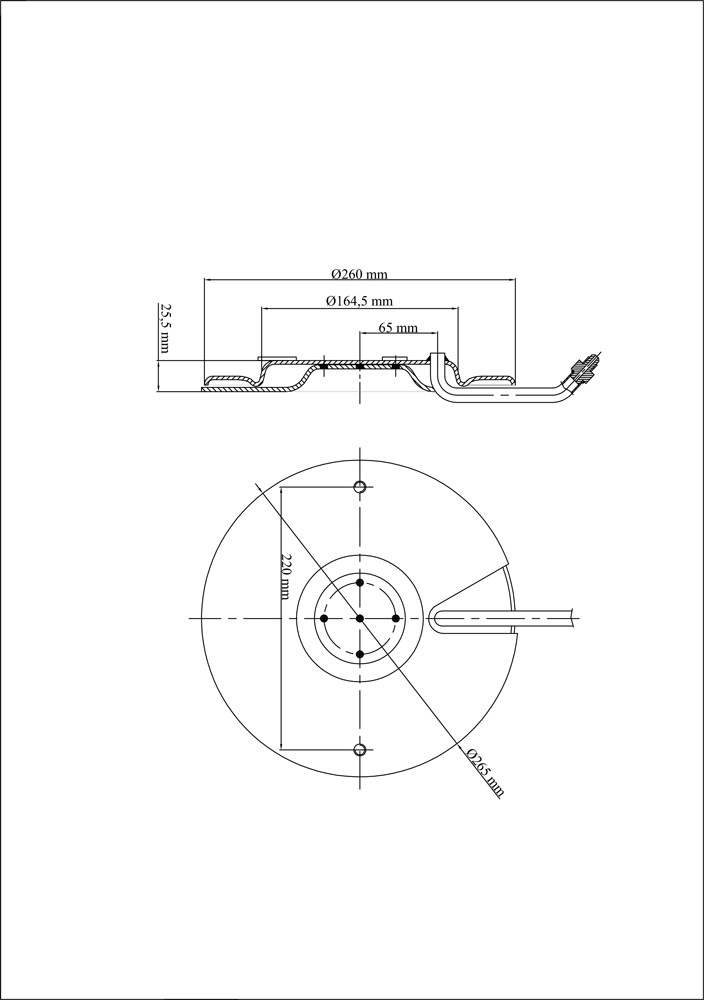 Ø260 mm
Ø164,5 mm
65 mm
25,5 mm
220 mm
Ø265 mm